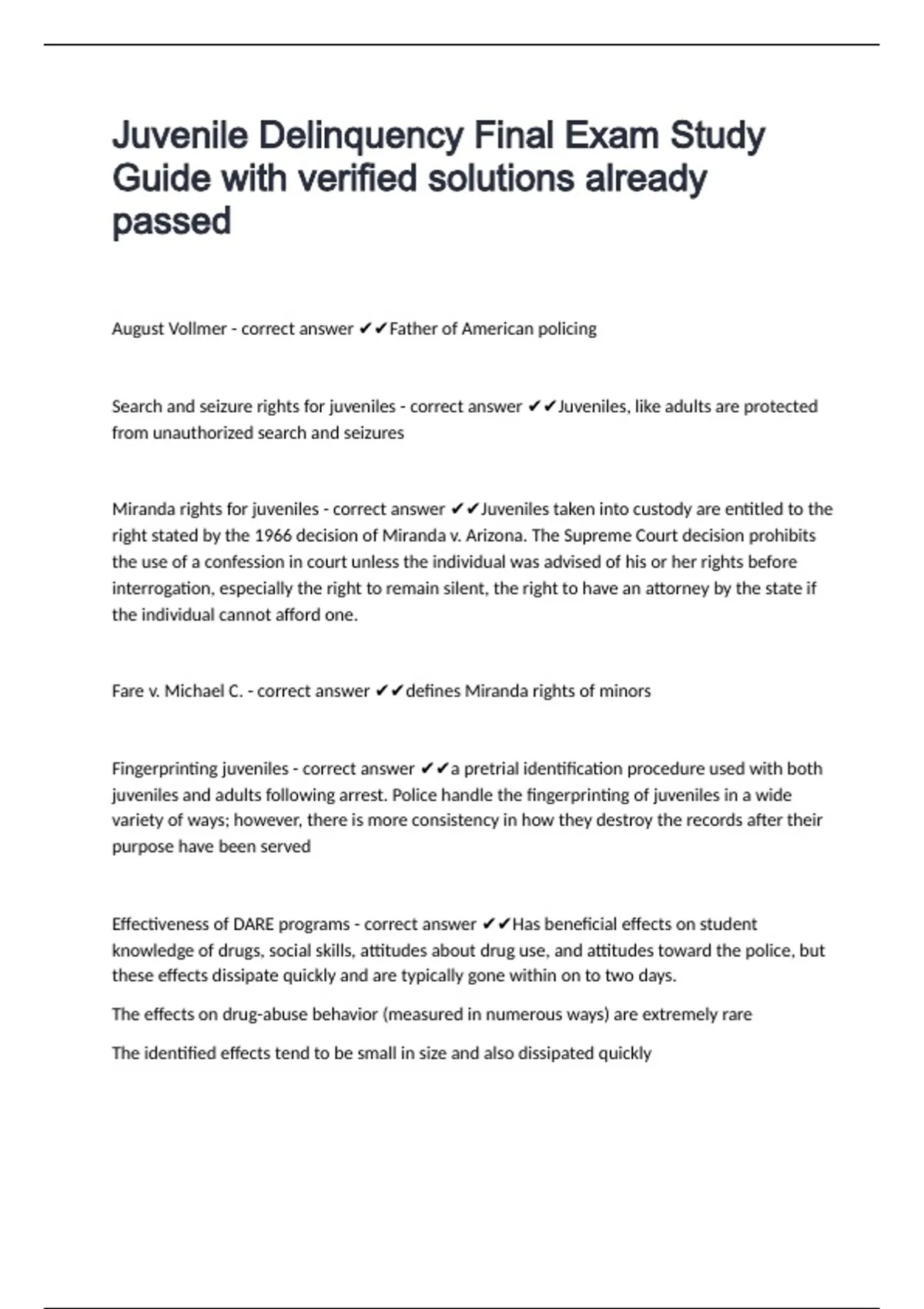 Juvenile Delinquency Final Exam Study Guide with verified solutions already passed

August Vollmer - correct answer ✔✔Father of American policing

Search and seizure rights for juveniles - correct answer ✔✔Juveniles, like adults are protected from unauthorized search and seizures

Miranda rights for juveniles - correct answer ✔✔Juveniles taken into custody are entitled to the right stated by the 1966 decision of Miranda v. Arizona. The Supreme Court decision prohibits the use of a confession in court unless the individual was advised of his or her rights before interrogation, especially the right to remain silent, the right to have an attorney by the state if the individual cannot afford one.

Fare v. Michael C. - correct answer ✔✔defines Miranda rights of minors

Fingerprinting juveniles - correct answer ✔✔a pretrial identification procedure used with both juveniles and adults following arrest. Police handle the fingerprinting of juveniles in a wide variety of ways; however, there is more consistency in how they destroy the records after their purpose have been served

Effectiveness of DARE programs - correct answer ✔✔Has beneficial effects on student knowledge of drugs, social skills, attitudes about drug use, and attitudes toward the police, but these effects dissipate quickly and are typically gone within on to two days.

The effects on drug-abuse behavior (measured in numerous ways) are extremely rare

The identified effects tend to be small in size and also dissipated quickly